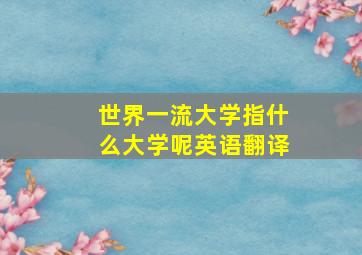 世界一流大学指什么大学呢英语翻译